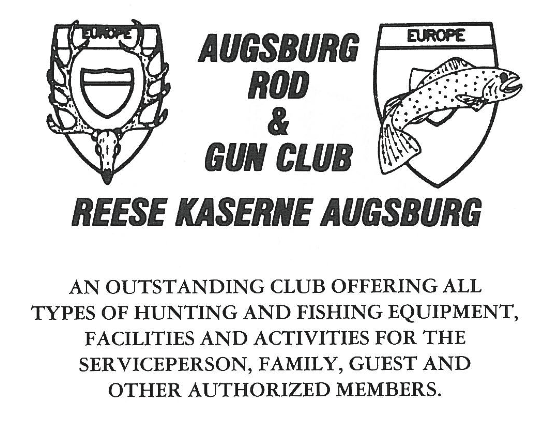 EUROPE

AUGSBURG
ROD
&
GUN CLUB

EUROPE

REESE KASERNE AUGSBURG

AN OUTSTANDING CLUB OFFERING ALL TYPES OF HUNTING AND FISHING EQUIPMENT, FACILITIES AND ACTIVITIES FOR THE SERVICEPERSON, FAMILY, GUEST AND OTHER AUTHORIZED MEMBERS.